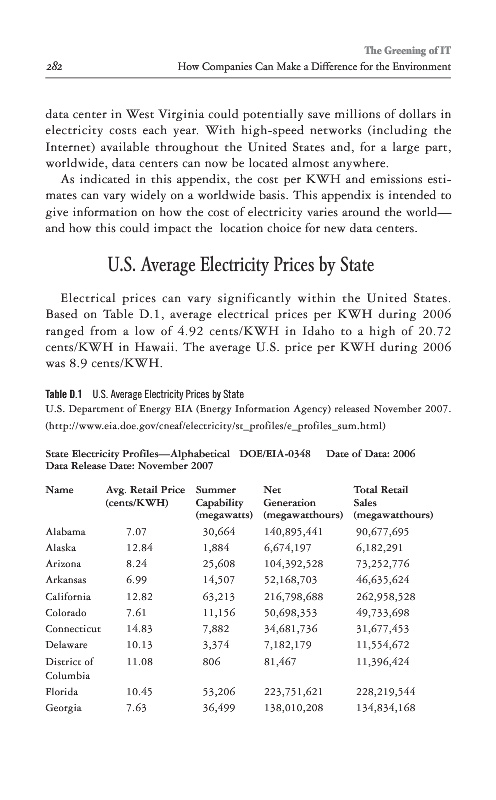 The Greening of IT
282 How Companies Can Make a Difference for the Environment

data center in West Virginia could potentially save millions of dollars in electricity costs each year. With high-speed networks (including the Internet) available throughout the United States and, for a large part, worldwide, data centers can now be located almost anywhere.

As indicated in this appendix, the cost per KWH and emissions estimates can vary widely on a worldwide basis. This appendix is intended to give information on how the cost of electricity varies around the world—and how this could impact the location choice for new data centers.

U.S. Average Electricity Prices by State

Electrical prices can vary significantly within the United States. Based on Table D.1, average electrical prices per KWH during 2006 ranged from a low of 4.92 cents/KWH in Idaho to a high of 20.72 cents/KWH in Hawaii. The average U.S. price per KWH during 2006 was 8.9 cents/KWH.

Table D.1 U.S. Average Electricity Prices by State
U.S. Department of Energy EIA (Energy Information Agency) released November 2007.
(http://www.eia.doe.gov/cneaf/electricity/st_profiles/e_profiles_sum.html)

State Electricity Profiles—Alphabetical DOE/EIA-0348 Date of Data: 2006
Data Release Date: November 2007

| Name | Avg. Retail Price (cents/KWH) | Summer Capability (megawatts) | Net Generation (megawatthours) | Total Retail Sales (megawatthours) |
|---|---|---|---|---|
| Alabama | 7.07 | 30,664 | 140,895,441 | 90,677,695 |
| Alaska | 12.84 | 1,884 | 6,674,197 | 6,182,291 |
| Arizona | 8.24 | 25,608 | 104,392,528 | 73,252,776 |
| Arkansas | 6.99 | 14,507 | 52,168,703 | 46,635,624 |
| California | 12.82 | 63,213 | 216,798,688 | 262,958,528 |
| Colorado | 7.61 | 11,156 | 50,698,353 | 49,733,698 |
| Connecticut | 14.83 | 7,882 | 34,681,736 | 31,677,453 |
| Delaware | 10.13 | 3,374 | 7,182,179 | 11,554,672 |
| District of Columbia | 11.08 | 806 | 81,467 | 11,396,424 |
| Florida | 10.45 | 53,206 | 223,751,621 | 228,219,544 |
| Georgia | 7.63 | 36,499 | 138,010,208 | 134,834,168 |